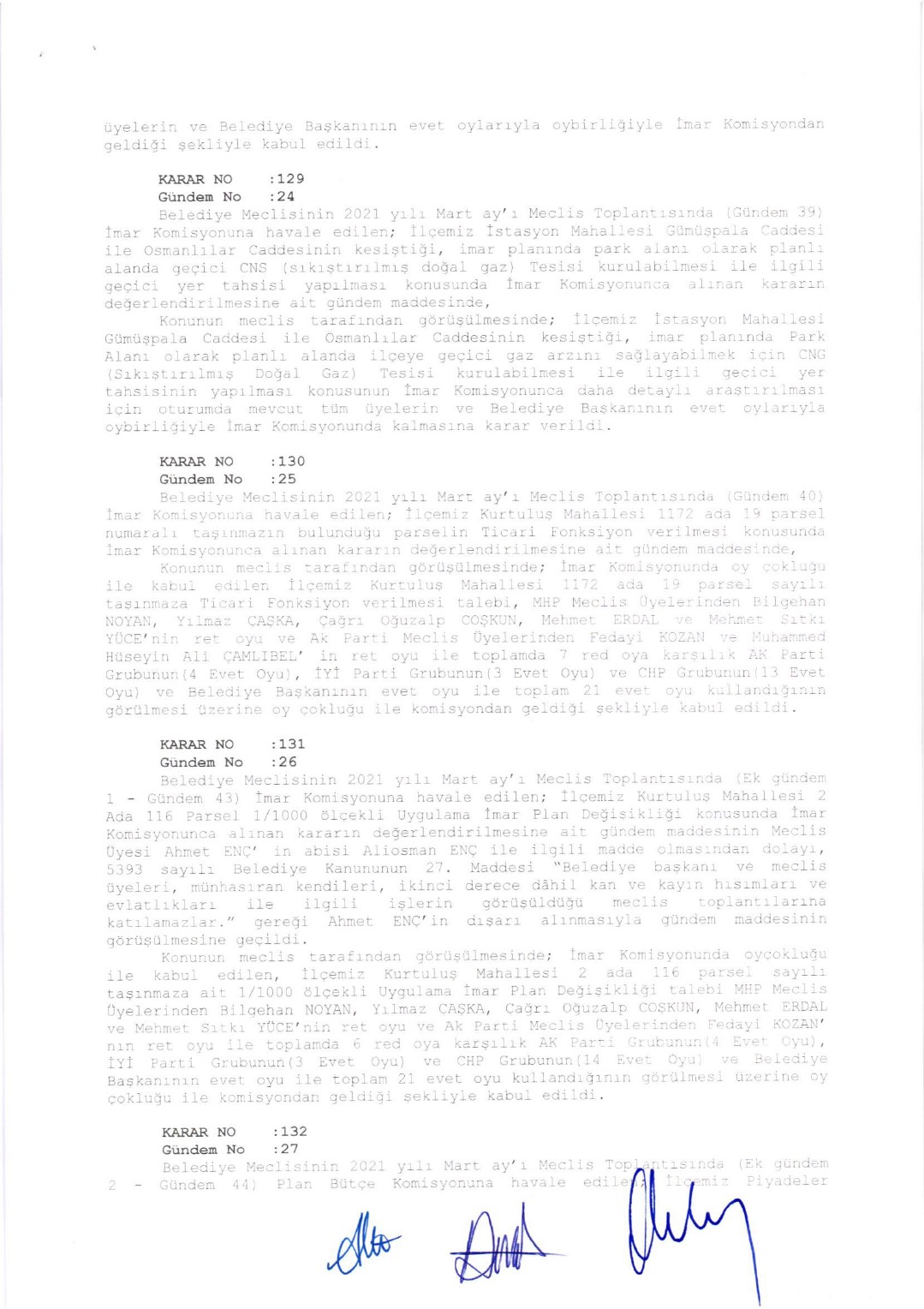 üyelerin ve Belediye Başkanının evet oylarıyla oybirliğiyle İmar Komisyondan geldiği şekliyle kabul edildi.

KARAR NO :129
Gündem No :24
Belediye Meclisinin 2021 yılı Mart ay'ı Meclis Toplantısında (Gündem 39) İmar Komisyonuna havale edilen; İlçemiz İstasyon Mahallesi Gümüşpala Caddesi ile Osmanlılar Caddesinin kesiştiği, imar planında park alanı olarak planlı alanda geçici CNS (sıkıştırılmış doğal gaz) Tesisi kurulabilmesi ile ilgili geçici yer tahsisi yapılması konusunda İmar Komisyonunca alınan kararın değerlendirilmesine ait gündem maddesinde,
Konunun meclis tarafından görüşülmesinde; İlçemiz İstasyon Mahallesi Gümüşpala Caddesi ile Osmanlılar Caddesinin kesiştiği, imar planında Park Alanı olarak planlı alanda ilçeye geçici gaz arzını sağlayabilmek için CNG (Sıkıştırılmış Doğal Gaz) Tesisi kurulabilmesi ile ilgili geçici yer tahsisinin yapılması konusunun İmar Komisyonunca daha detaylı araştırılması için oturumda mevcut tüm üyelerin ve Belediye Başkanının evet oylarıyla oybirliğiyle İmar Komisyonunda kalmasına karar verildi.

KARAR NO :130
Gündem No :25
Belediye Meclisinin 2021 yılı Mart ay'ı Meclis Toplantısında (Gündem 40) İmar Komisyonuna havale edilen; İlçemiz Kurtuluş Mahallesi 1172 ada 19 parsel numaralı taşınmazın bulunduğu parselin Ticari Fonksiyon verilmesi konusunda İmar Komisyonunca alınan kararın değerlendirilmesine ait gündem maddesinde,
Konunun meclis tarafından görüşülmesinde; İmar Komisyonunda oy çokluğu ile kabul edilen İlçemiz Kurtuluş Mahallesi 1172 ada 19 parsel sayılı taşınmaza Ticari Fonksiyon verilmesi talebi, MHP Meclis Üyelerinden Bilgehan NOYAN, Yılmaz ÇAŞKA, Çağrı Oğuzalp COŞKUN, Mehmet ERDAL ve Mehmet Sıtkı YÜCE'nin ret oyu ve Ak Parti Meclis Üyelerinden Fedayi KOZAN ve Muhammed Hüseyin Ali ÇAMLIBEL' in ret oyu ile toplamda 7 red oya karşılık AK Parti Grubunun(4 Evet Oyu), İYİ Parti Grubunun(3 Evet Oyu) ve CHP Grubunun(13 Evet Oyu) ve Belediye Başkanının evet oyu ile toplam 21 evet oyu kullandığının görülmesi üzerine oy çokluğu ile komisyondan geldiği şekliyle kabul edildi.

KARAR NO :131
Gündem No :26
Belediye Meclisinin 2021 yılı Mart ay'ı Meclis Toplantısında (Ek gündem 1 - Gündem 43) İmar Komisyonuna havale edilen; İlçemiz Kurtuluş Mahallesi 2 Ada 116 Parsel 1/1000 ölçekli Uygulama İmar Plan Değişikliği konusunda İmar Komisyonunca alınan kararın değerlendirilmesine ait gündem maddesinin Meclis Üyesi Ahmet ENÇ' in abisi Aliosman ENÇ ile ilgili madde olmasından dolayı, 5393 sayılı Belediye Kanununun 27. Maddesi "Belediye başkanı ve meclis üyeleri, münhasıran kendileri, ikinci derece dâhil kan ve kayın hısımları ve evlatlıkları ile ilgili işlerin görüşüldüğü meclis toplantılarına katılamazlar." gereği Ahmet ENÇ'in dışarı alınmasıyla gündem maddesinin görüşülmesine geçildi.
Konunun meclis tarafından görüşülmesinde; İmar Komisyonunda oyçokluğu ile kabul edilen, İlçemiz Kurtuluş Mahallesi 2 ada 116 parsel sayılı taşınmaza ait 1/1000 ölçekli Uygulama İmar Plan Değişikliği talebi MHP Meclis Üyelerinden Bilgehan NOYAN, Yılmaz ÇAŞKA, Çağrı Oğuzalp COŞKUN, Mehmet ERDAL ve Mehmet Sıtkı YÜCE'nin ret oyu ve Ak Parti Meclis Üyelerinden Fedayi KOZAN' nın ret oyu ile toplamda 6 red oya karşılık AK Parti Grubunun(4 Evet Oyu), İYİ Parti Grubunun(3 Evet Oyu) ve CHP Grubunun(14 Evet Oyu) ve Belediye Başkanının evet oyu ile toplam 21 evet oyu kullandığının görülmesi üzerine oy çokluğu ile komisyondan geldiği şekliyle kabul edildi.

KARAR NO :132
Gündem No :27
Belediye Meclisinin 2021 yılı Mart ay'ı Meclis Toplantısında (Ek gündem 2 - Gündem 44) Plan Bütçe Komisyonuna havale edilen; İlçemiz Piyadeler